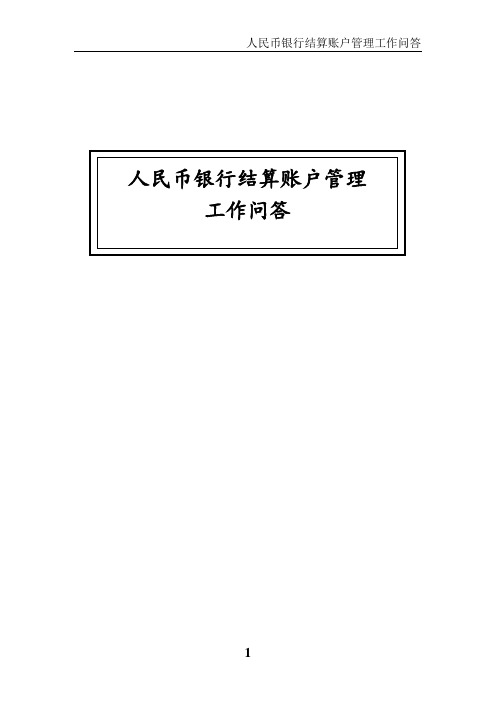 人民币银行结算账户管理工作问答

人民币银行结算账户管理
工作问答

1